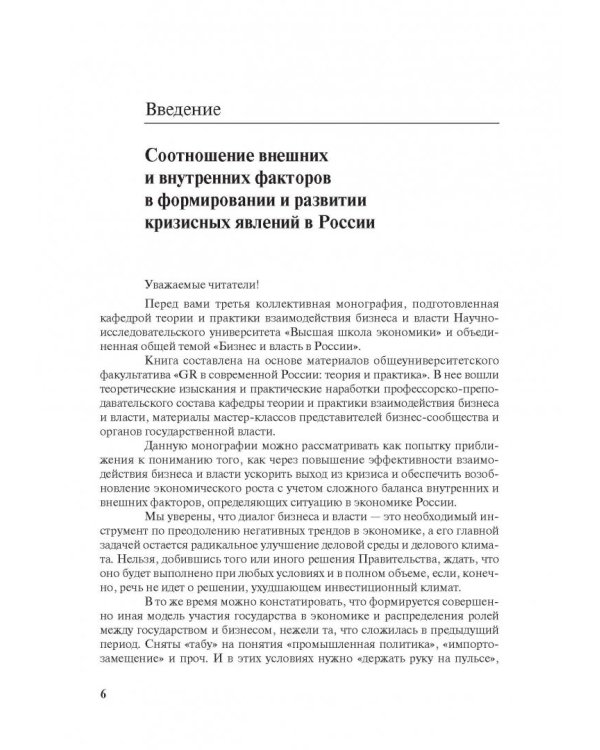 Введение

Соотношение внешних и внутренних факторов в формировании и развитии кризисных явлений в России

Уважаемые читатели!

Перед вами третья коллективная монография, подготовленная кафедрой теории и практики взаимодействия бизнеса и власти Научно-исследовательского университета «Высшая школа экономики» и объединенная общей темой «Бизнес и власть в России».

Книга составлена на основе материалов общеуниверситетского факультатива «GR в современной России: теория и практика». В нее вошли теоретические изыскания и практические наработки профессорско-преподавательского состава кафедры теории и практики взаимодействия бизнеса и власти, материалы мастер-классов представителей бизнес-сообщества и органов государственной власти.

Данную монографии можно рассматривать как попытку приближения к пониманию того, как через повышение эффективности взаимодействия бизнеса и власти ускорить выход из кризиса и обеспечить возобновление экономического роста с учетом сложного баланса внутренних и внешних факторов, определяющих ситуацию в экономике России.

Мы уверены, что диалог бизнеса и власти — это необходимый инструмент по преодолению негативных трендов в экономике, а его главной задачей остается радикальное улучшение деловой среды и делового климата. Нельзя, добившись того или иного решения Правительства, ждать, что оно будет выполнено при любых условиях и в полном объеме, если, конечно, речь не идет о решении, ухудшающем инвестиционный климат.

В то же время можно констатировать, что формируется совершенно иная модель участия государства в экономике и распределения ролей между государством и бизнесом, нежели та, что сложилась в предыдущий период. Сняты «табу» на понятия «промышленная политика», «импортозамещение» и проч. И в этих условиях нужно «держать руку на пульсе»,

6